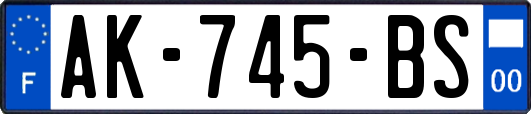 F
AK-745-BS
00